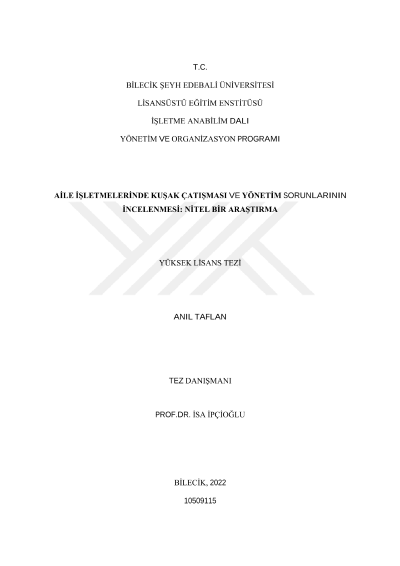 T.C.

BİLECİK ŞEYH EDEBALİ ÜNİVERSİTESİ

LİSANSÜSTÜ EĞİTİM ENSTİTÜSÜ

İŞLETME ANABİLİM DALI

YÖNETİM VE ORGANİZASYON PROGRAMI

AİLE İŞLETMELERİNDE KUŞAK ÇATIŞMASI VE YÖNETİM SORUNLARININ İNCELENMESİ: NİTEL BİR ARAŞTIRMA

YÜKSEK LİSANS TEZİ

ANIL TAFLAN

TEZ DANIŞMANI

PROF.DR. İSA İPÇİOĞLU

BİLECİK, 2022

10509115